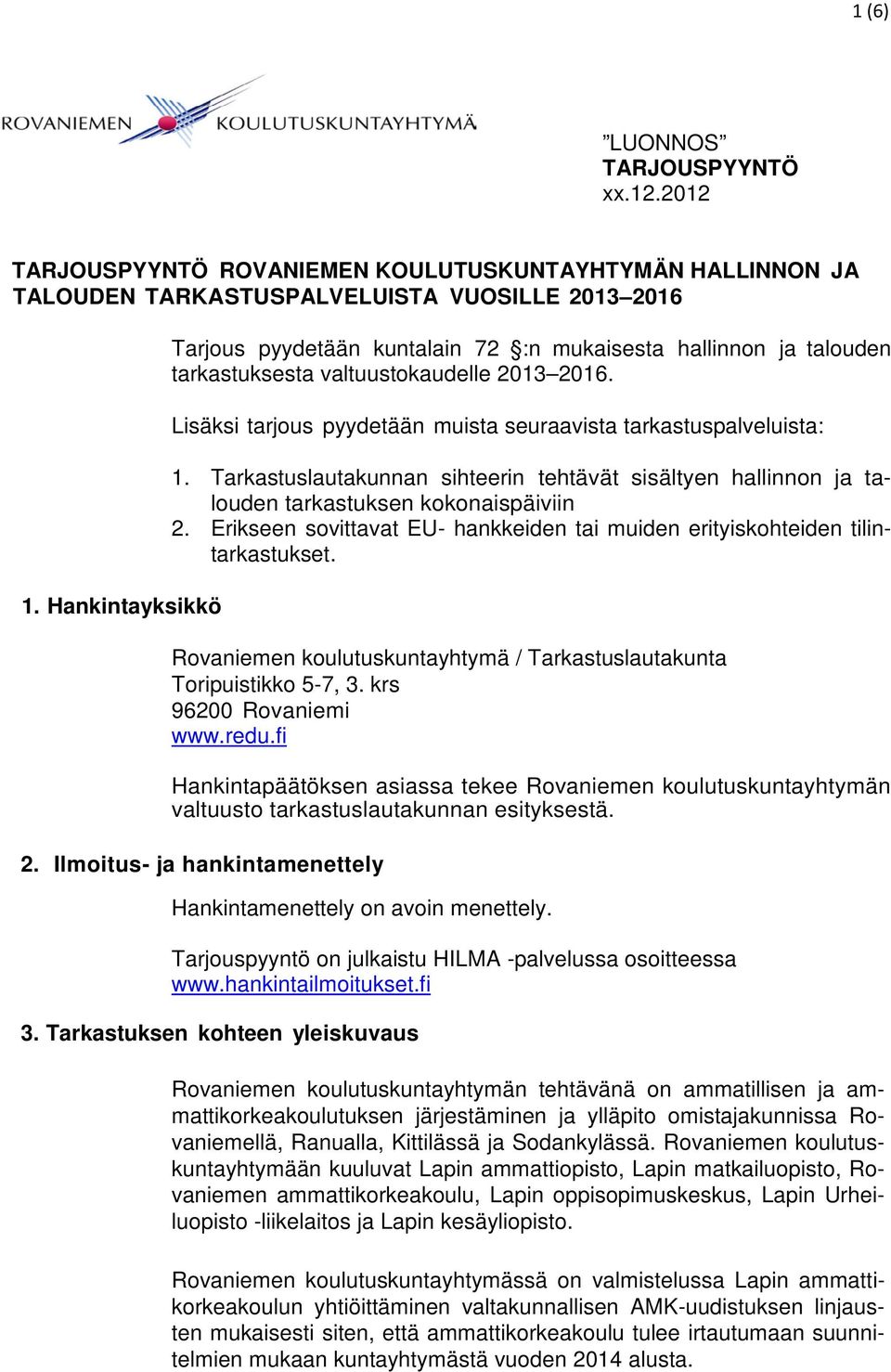 1 (6)

ROVANIEMEN KOULUTUSKUNTAYHTYMÄ

”LUONNOS”
TARJOUSPYYNTÖ
xx.12.2012

TARJOUSPYYNTÖ ROVANIEMEN KOULUTUSKUNTAYHTYMÄN HALLINNON JA TALOUDEN TARKASTUSPALVELUISTA VUOSILLE 2013–2016

Tarjous pyydetään kuntalain 72 §:n mukaisesta hallinnon ja talouden tarkastuksesta valtuustokaudelle 2013–2016.

Lisäksi tarjous pyydetään muista seuraavista tarkastuspalveluista:

1. Tarkastuslautakunnan sihteerin tehtävät sisältyen hallinnon ja talouden tarkastuksen kokonaispäiviin
2. Erikseen sovittavat EU- hankkeiden tai muiden erityiskohteiden tilintarkastukset.

1. Hankintayksikkö

Rovaniemen koulutuskuntayhtymä / Tarkastuslautakunta
Toripuistikko 5-7, 3. krs
96200 Rovaniemi
www.redu.fi

Hankintapäätöksen asiassa tekee Rovaniemen koulutuskuntayhtymän valtuusto tarkastuslautakunnan esityksestä.

2. Ilmoitus- ja hankintamenettely

Hankintamenettely on avoin menettely.

Tarjouspyyntö on julkaistu HILMA -palvelussa osoitteessa www.hankintailmoitukset.fi

3. Tarkastuksen kohteen yleiskuvaus

Rovaniemen koulutuskuntayhtymän tehtävänä on ammatillisen ja ammattikorkeakoulutuksen järjestäminen ja ylläpito omistajakunnissa Rovaniemellä, Ranualla, Kittilässä ja Sodankylässä. Rovaniemen koulutuskuntayhtymään kuuluvat Lapin ammattiopisto, Lapin matkailuopisto, Rovaniemen ammattikorkeakoulu, Lapin oppisopimuskeskus, Lapin Urheiluopisto -liikelaitos ja Lapin kesäyliopisto.

Rovaniemen koulutuskuntayhtymässä on valmistelussa Lapin ammattikorkeakoulun yhtiöittäminen valtakunnallisen AMK-uudistuksen linjausten mukaisesti siten, että ammattikorkeakoulu tulee irtautumaan suunnitelmien mukaan kuntayhtymästä vuoden 2014 alusta.